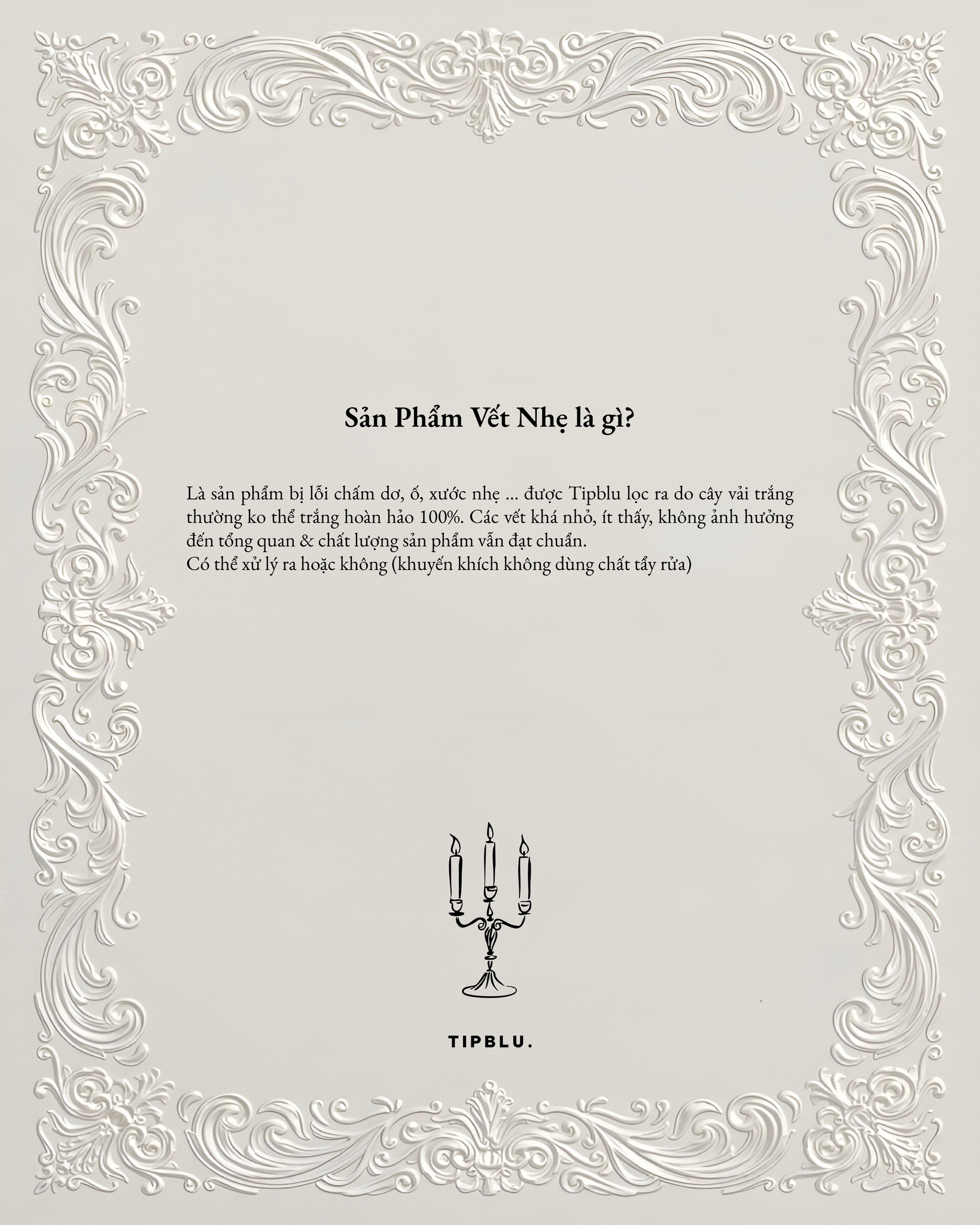 Sản Phẩm Vết Nhẹ là gì?

Là sản phẩm bị lỗi chấm dơ, ố, xước nhẹ ... được Tipblu lọc ra do cây vải trắng thường ko thể trắng hoàn hảo 100%. Các vết khá nhỏ, ít thấy, không ảnh hưởng đến tổng quan & chất lượng sản phẩm vẫn đạt chuẩn.
Có thể xử lý ra hoặc không (khuyến khích không dùng chất tẩy rửa)

TIPBLU.